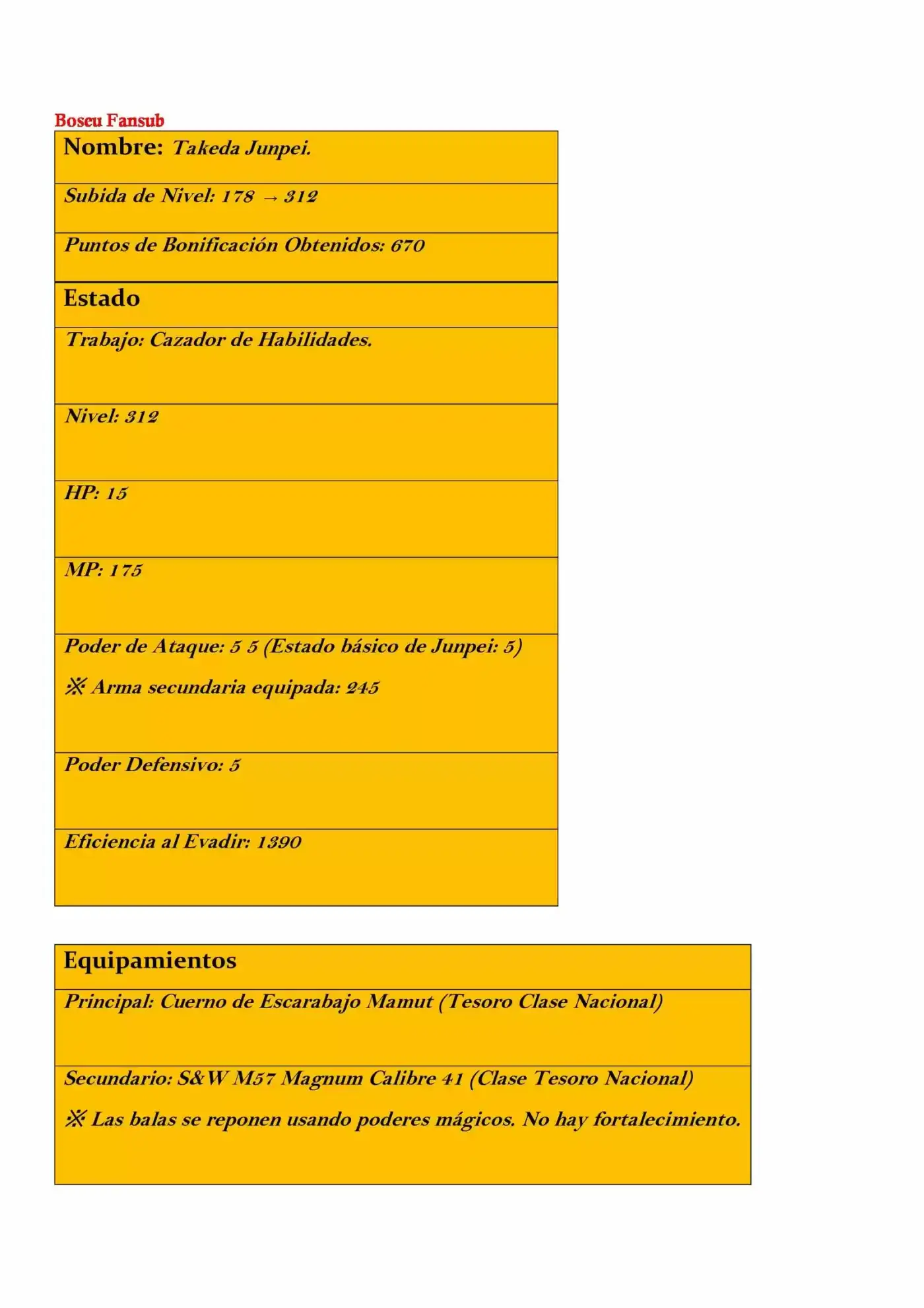 Boseu Fansub

Nombre: Takeda Junpei.

Subida de Nivel: 178 → 312

Puntos de Bonificación Obtenidos: 670

Estado

Trabajo: Cazador de Habilidades.

Nivel: 312

HP: 15

MP: 175

Poder de Ataque: 5 5 (Estado básico de Junpei: 5)

※ Arma secundaria equipada: 245

Poder Defensivo: 5

Eficiencia al Evadir: 1390

Equipamientos

Principal: Cuerno de Escarabajo Mamut (Tesoro Clase Nacional)

Secundario: S&W M57 Magnum Calibre 41 (Clase Tesoro Nacional)

※ Las balas se reponen usando poderes mágicos. No hay fortalecimiento.